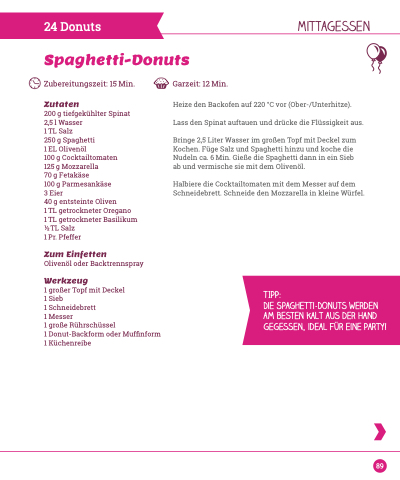 24 Donuts

MITTAGESSEN

Spaghetti-Donuts

Zubereitungszeit: 15 Min.

Garzeit: 12 Min.

Zutaten
200 g tiefgekühlter Spinat
2,5 l Wasser
1 TL Salz
250 g Spaghetti
1 EL Olivenöl
100 g Cocktailtomaten
125 g Mozzarella
70 g Fetakäse
100 g Parmesankäse
3 Eier
40 g entsteinte Oliven
1 TL getrockneter Oregano
1 TL getrockneter Basilikum
½ TL Salz
1 Pr. Pfeffer

Zum Einfetten
Olivenöl oder Backtrennspray

Werkzeug
1 großer Topf mit Deckel
1 Sieb
1 Schneidebrett
1 Messer
1 große Rührschüssel
1 Donut-Backform oder Muffinform
1 Küchenreibe

Heize den Backofen auf 220 °C vor (Ober-/Unterhitze).

Lass den Spinat auftauen und drücke die Flüssigkeit aus.

Bringe 2,5 Liter Wasser im großen Topf mit Deckel zum Kochen. Füge Salz und Spaghetti hinzu und koche die Nudeln ca. 6 Min. Gieße die Spaghetti dann in ein Sieb ab und vermische sie mit dem Olivenöl.

Halbiere die Cocktailtomaten mit dem Messer auf dem Schneidebrett. Schneide den Mozzarella in kleine Würfel.

TIPP:
DIE SPAGHETTI-DONUTS WERDEN AM BESTEN KALT AUS DER HAND GEGESSEN, IDEAL FÜR EINE PARTY!

89